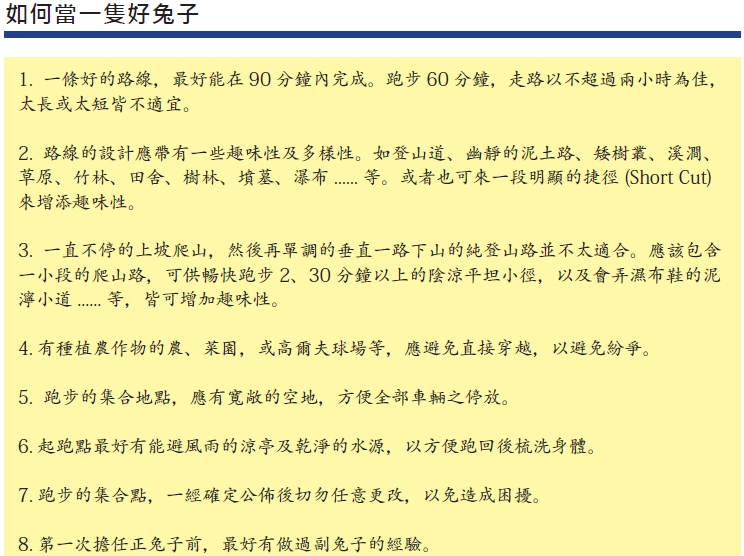 如何當一隻好兔子

1. 一條好的路線，最好能在 90 分鐘內完成。跑步 60 分鐘，走路以不超過兩小時為佳，太長或太短皆不適宜。

2. 路線的設計應帶有一些趣味性及多樣性。如登山道、幽靜的泥土路、矮樹叢、溪澗、草原、竹林、田舍、樹林、墳墓、瀑布 ...... 等。或者也可來一段明顯的捷徑 (Short Cut) 來增添趣味性。

3. 一直不停的上坡爬山，然後再單調的垂直一路下山的純登山路並不太適合。應該包含一小段的爬山路，可供暢快跑步 2、30 分鐘以上的陰涼平坦小徑，以及會弄濕布鞋的泥濘小道 ...... 等，皆可增加趣味性。

4. 有種植農作物的農、菜園，或高爾夫球場等，應避免直接穿越，以避免紛爭。

5. 跑步的集合地點，應有寬敞的空地，方便全部車輛之停放。

6. 起跑點最好有能避風雨的涼亭及乾淨的水源，以方便跑回後梳洗身體。

7. 跑步的集合點，一經確定公佈後切勿任意更改，以免造成困擾。

8. 第一次擔任正兔子前，最好有做過副兔子的經驗。